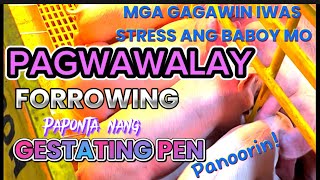 MGA GAGAWIN IWAS STRESS ANG BABOY MO

PAGWAWALAY

FORROWING

PAPONTA NANG

GESTATING PEN

Panoorin!